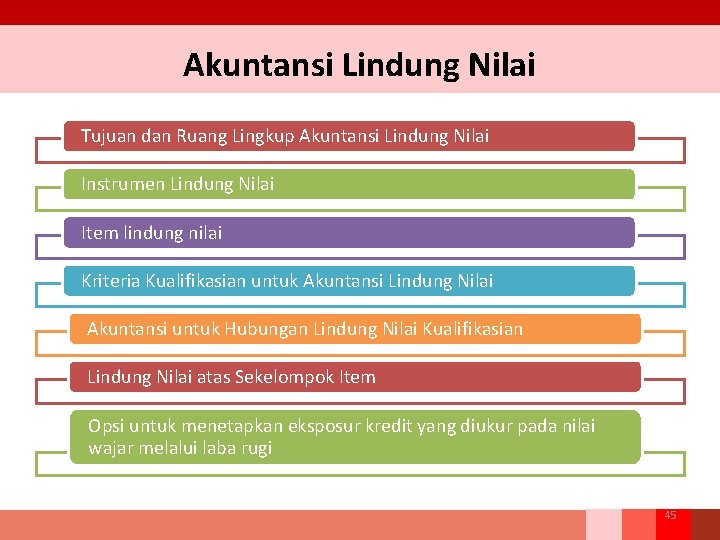 Akuntansi Lindung Nilai

Tujuan dan Ruang Lingkup Akuntansi Lindung Nilai

Instrumen Lindung Nilai

Item lindung nilai

Kriteria Kualifikasian untuk Akuntansi Lindung Nilai

Akuntansi untuk Hubungan Lindung Nilai Kualifikasian

Lindung Nilai atas Sekelompok Item

Opsi untuk menetapkan eksposur kredit yang diukur pada nilai wajar melalui laba rugi

45